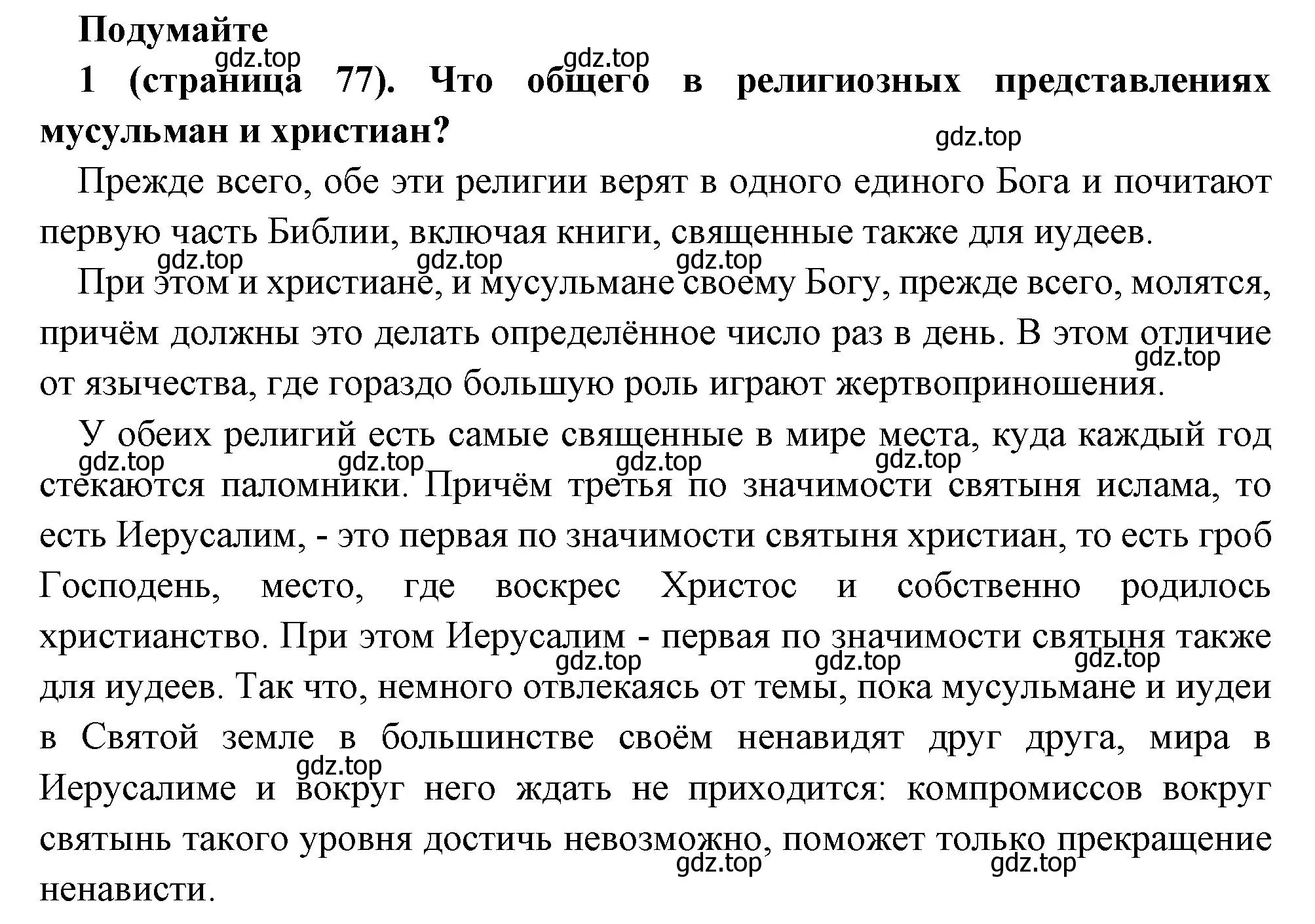 Подумайте

gdz.top gdz.top

1 (страница 77). Что общего в религиозных представлениях мусульман и христиан?

gdz.top

Прежде всего, обе эти религии верят в одного единого Бога и почитают первую часть Библии, включая книги, священные также для иудеев.

gdz.top gdz.top gdz.top

При этом и христиане, и мусульмане своему Богу, прежде всего, молятся, причём должны это делать определённое число раз в день. В этом отличие от язычества, где гораздо большую роль играют жертвоприношения.

gdz.top

У обеих религий есть самые священные в мире места, куда каждый год стекаются паломники. Причём третья по значимости святыня ислама, то есть Иерусалим, - это первая по значимости святыня христиан, то есть гроб Господень, место, где воскрес Христос и собственно родилось христианство. При этом Иерусалим - первая по значимости святыня также для иудеев. Так что, немного отвлекаясь от темы, пока мусульмане и иудеи в Святой земле в большинстве своём ненавидят друг друга, мира в Иерусалиме и вокруг него ждать не приходится: компромиссов вокруг святынь такого уровня достичь невозможно, поможет только прекращение ненависти.

gdz.top gdz.top gdz.top gdz.top gdz.top gdz.top gdz.top gdz.top gdz.top gdz.top